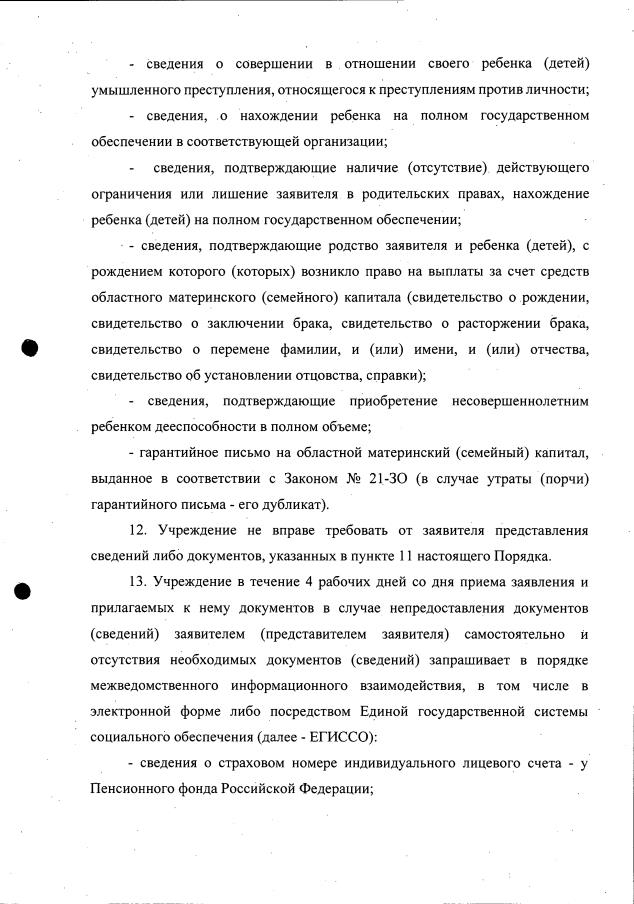 - сведения о совершении в отношении своего ребенка (детей) умышленного преступления, относящегося к преступлениям против личности;

- сведения, о нахождении ребенка на полном государственном обеспечении в соответствующей организации;

- сведения, подтверждающие наличие (отсутствие) действующего ограничения или лишение заявителя в родительских правах, нахождение ребенка (детей) на полном государственном обеспечении;

- сведения, подтверждающие родство заявителя и ребенка (детей), с рождением которого (которых) возникло право на выплаты за счет средств областного материнского (семейного) капитала (свидетельство о рождении, свидетельство о заключении брака, свидетельство о расторжении брака, свидетельство о перемене фамилии, и (или) имени, и (или) отчества, свидетельство об установлении отцовства, справки);

- сведения, подтверждающие приобретение несовершеннолетним ребенком дееспособности в полном объеме;

- гарантийное письмо на областной материнский (семейный) капитал, выданное в соответствии с Законом № 21-ЗО (в случае утраты (порчи) гарантийного письма - его дубликат).

12. Учреждение не вправе требовать от заявителя представления сведений либо документов, указанных в пункте 11 настоящего Порядка.

13. Учреждение в течение 4 рабочих дней со дня приема заявления и прилагаемых к нему документов в случае непредоставления документов (сведений) заявителем (представителем заявителя) самостоятельно и отсутствия необходимых документов (сведений) запрашивает в порядке межведомственного информационного взаимодействия, в том числе в электронной форме либо посредством Единой государственной системы социального обеспечения (далее - ЕГИССО):

- сведения о страховом номере индивидуального лицевого счета - у Пенсионного фонда Российской Федерации;